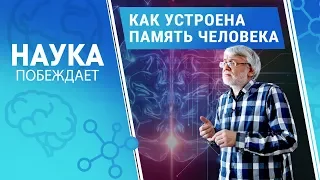 НАУКА
ПОБЕЖДАЕТ

КАК УСТРОЕНА
ПАМЯТЬ ЧЕЛОВЕКА